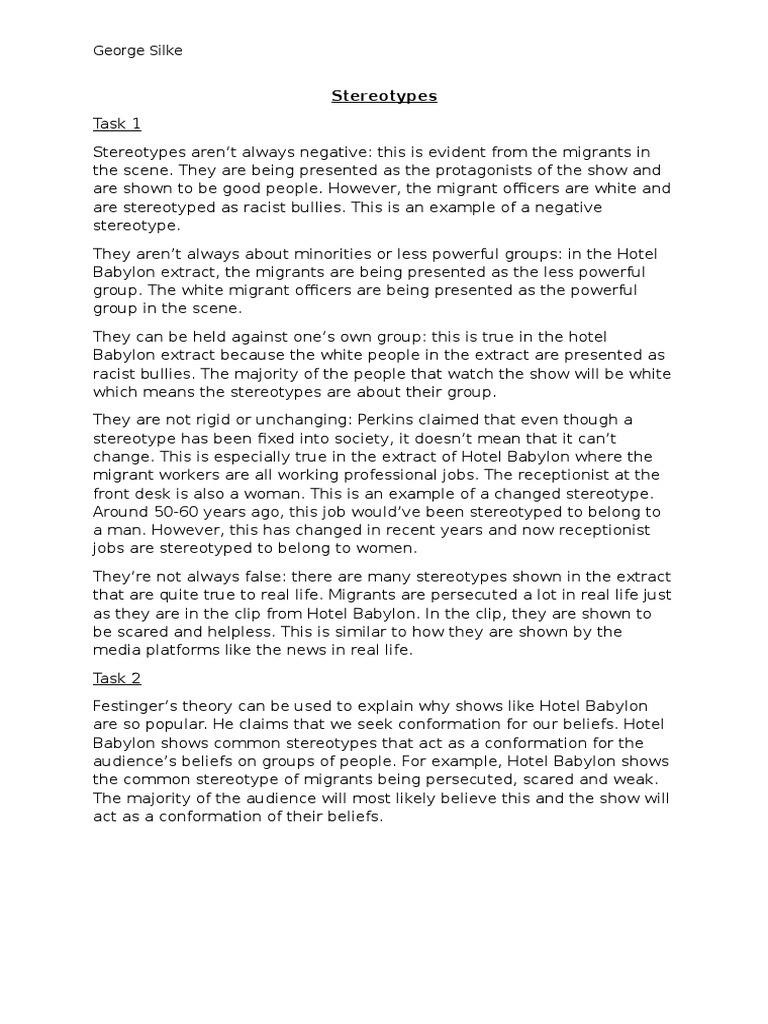 George Silke

Stereotypes

Task 1

Stereotypes aren't always negative: this is evident from the migrants in the scene. They are being presented as the protagonists of the show and are shown to be good people. However, the migrant officers are white and are stereotyped as racist bullies. This is an example of a negative stereotype.

They aren't always about minorities or less powerful groups: in the Hotel Babylon extract, the migrants are being presented as the less powerful group. The white migrant officers are being presented as the powerful group in the scene.

They can be held against one's own group: this is true in the hotel Babylon extract because the white people in the extract are presented as racist bullies. The majority of the people that watch the show will be white which means the stereotypes are about their group.

They are not rigid or unchanging: Perkins claimed that even though a stereotype has been fixed into society, it doesn't mean that it can't change. This is especially true in the extract of Hotel Babylon where the migrant workers are all working professional jobs. The receptionist at the front desk is also a woman. This is an example of a changed stereotype. Around 50-60 years ago, this job would've been stereotyped to belong to a man. However, this has changed in recent years and now receptionist jobs are stereotyped to belong to women.

They're not always false: there are many stereotypes shown in the extract that are quite true to real life. Migrants are persecuted a lot in real life just as they are in the clip from Hotel Babylon. In the clip, they are shown to be scared and helpless. This is similar to how they are shown by the media platforms like the news in real life.

Task 2

Festinger's theory can be used to explain why shows like Hotel Babylon are so popular. He claims that we seek conformation for our beliefs. Hotel Babylon shows common stereotypes that act as a conformation for the audience's beliefs on groups of people. For example, Hotel Babylon shows the common stereotype of migrants being persecuted, scared and weak. The majority of the audience will most likely believe this and the show will act as a conformation of their beliefs.